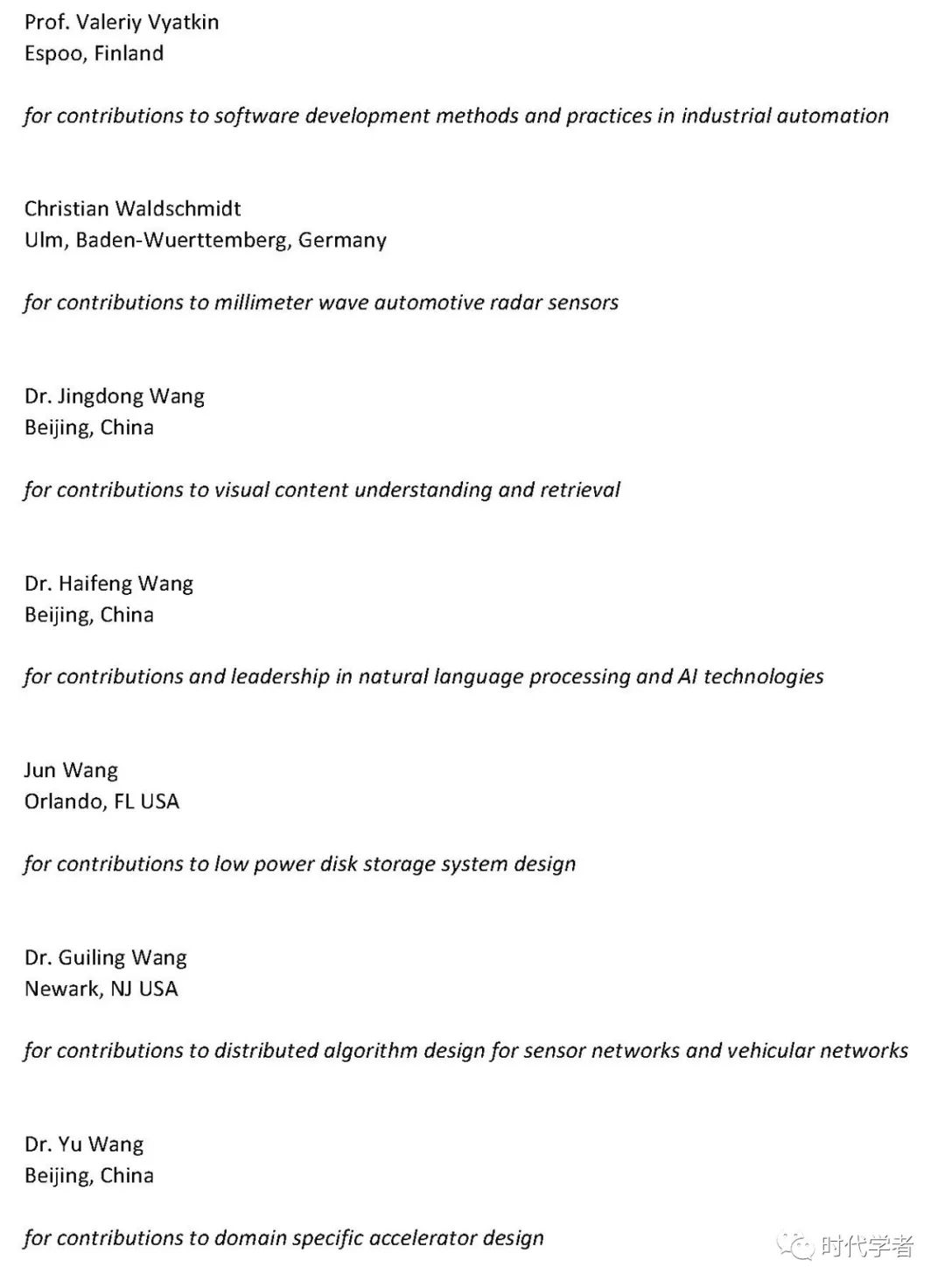 Prof. Valeriy Vyatkin
Espoo, Finland

for contributions to software development methods and practices in industrial automation

Christian Waldschmidt
Ulm, Baden-Wuerttemberg, Germany

for contributions to millimeter wave automotive radar sensors

Dr. Jingdong Wang
Beijing, China

for contributions to visual content understanding and retrieval

Dr. Haifeng Wang
Beijing, China

for contributions and leadership in natural language processing and AI technologies

Jun Wang
Orlando, FL USA

for contributions to low power disk storage system design

Dr. Guiling Wang
Newark, NJ USA

for contributions to distributed algorithm design for sensor networks and vehicular networks

Dr. Yu Wang
Beijing, China

for contributions to domain specific accelerator design

时代学者